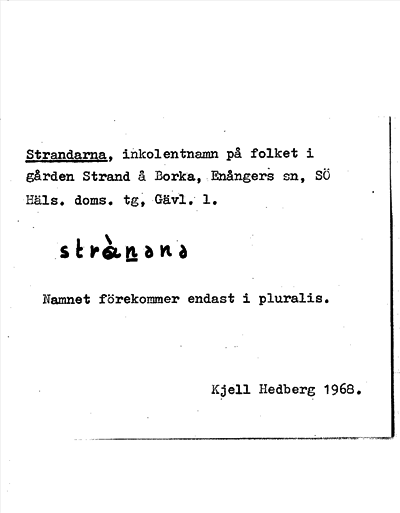 Strandarna, inkolentnamn på folket i gården Strand å Borka, Enångers sn, SÖ Häls. doms. tg, Gävl. l.

stràṉənə

Namnet förekommer endast i pluralis.

Kjell Hedberg 1968.